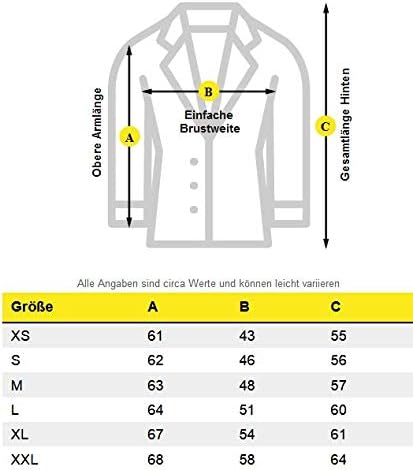 Obere Armlänge

A

B

Einfache Brustweite

C

Gesamtlänge Hinten

Alle Angaben sind circa Werte und können leicht variieren

| Größe | A | B | C |
|---|---|---|---|
| XS | 61 | 43 | 55 |
| S | 62 | 46 | 56 |
| M | 63 | 48 | 57 |
| L | 64 | 51 | 60 |
| XL | 67 | 54 | 61 |
| XXL | 68 | 58 | 64 |